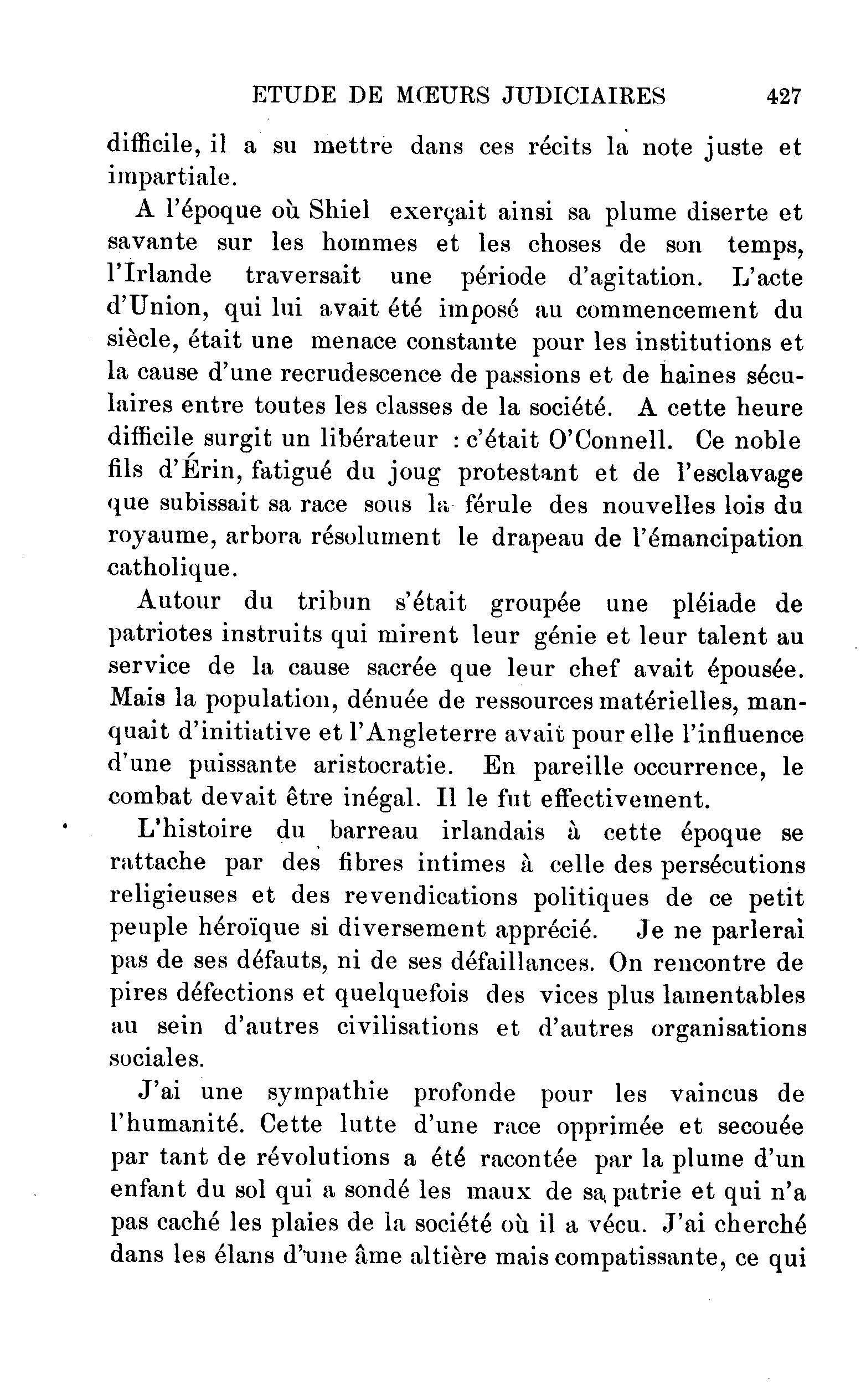 ETUDE DE MŒURS JUDICIAIRES 427

difficile, il a su mettre dans ces récits la note juste et impartiale.

A l'époque où Shiel exerçait ainsi sa plume diserte et savante sur les hommes et les choses de son temps, l'Irlande traversait une période d'agitation. L'acte d'Union, qui lui avait été imposé au commencement du siècle, était une menace constante pour les institutions et la cause d'une recrudescence de passions et de haines séculaires entre toutes les classes de la société. A cette heure difficile surgit un libérateur : c'était O'Connell. Ce noble fils d'Érin, fatigué du joug protestant et de l'esclavage que subissait sa race sous la férule des nouvelles lois du royaume, arbora résolument le drapeau de l'émancipation catholique.

Autour du tribun s'était groupée une pléiade de patriotes instruits qui mirent leur génie et leur talent au service de la cause sacrée que leur chef avait épousée. Mais la population, dénuée de ressources matérielles, manquait d'initiative et l'Angleterre avait pour elle l'influence d'une puissante aristocratie. En pareille occurrence, le combat devait être inégal. Il le fut effectivement.

L'histoire du barreau irlandais à cette époque se rattache par des fibres intimes à celle des persécutions religieuses et des revendications politiques de ce petit peuple héroïque si diversement apprécié. Je ne parlerai pas de ses défauts, ni de ses défaillances. On rencontre de pires défections et quelquefois des vices plus lamentables au sein d'autres civilisations et d'autres organisations sociales.

J'ai une sympathie profonde pour les vaincus de l'humanité. Cette lutte d'une race opprimée et secouée par tant de révolutions a été racontée par la plume d'un enfant du sol qui a sondé les maux de sa patrie et qui n'a pas caché les plaies de la société où il a vécu. J'ai cherché dans les élans d'une âme altière mais compatissante, ce qui